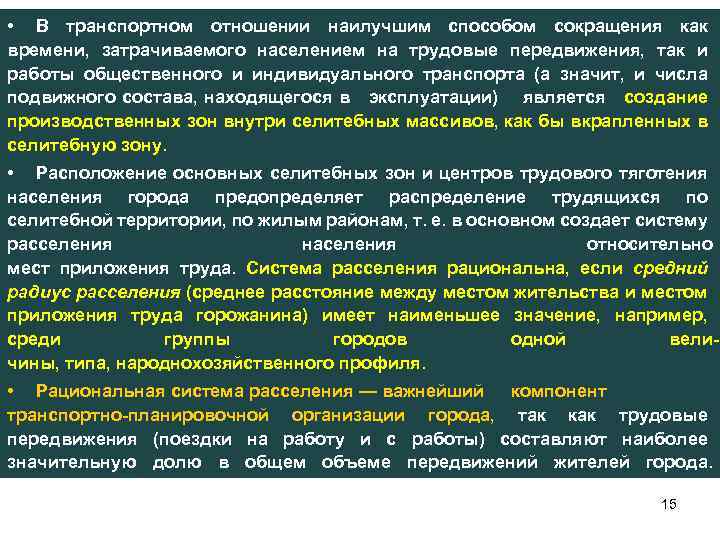 • В транспортном отношении наилучшим способом сокращения как времени, затрачиваемого населением на трудовые передвижения, так и работы общественного и индивидуального транспорта (а значит, и числа подвижного состава, находящегося в эксплуатации) является создание производственных зон внутри селитебных массивов, как бы вкрапленных в селитебную зону.

• Расположение основных селитебных зон и центров трудового тяготения населения города предопределяет распределение трудящихся по селитебной территории, по жилым районам, т. е. в основном создает систему расселения населения относительно мест приложения труда. Система расселения рациональна, если средний радиус расселения (среднее расстояние между местом жительства и местом приложения труда горожанина) имеет наименьшее значение, например, среди группы городов одной величины, типа, народнохозяйственного профиля.

• Рациональная система расселения — важнейший компонент транспортно-планировочной организации города, так как трудовые передвижения (поездки на работу и с работы) составляют наиболее значительную долю в общем объеме передвижений жителей города.

15